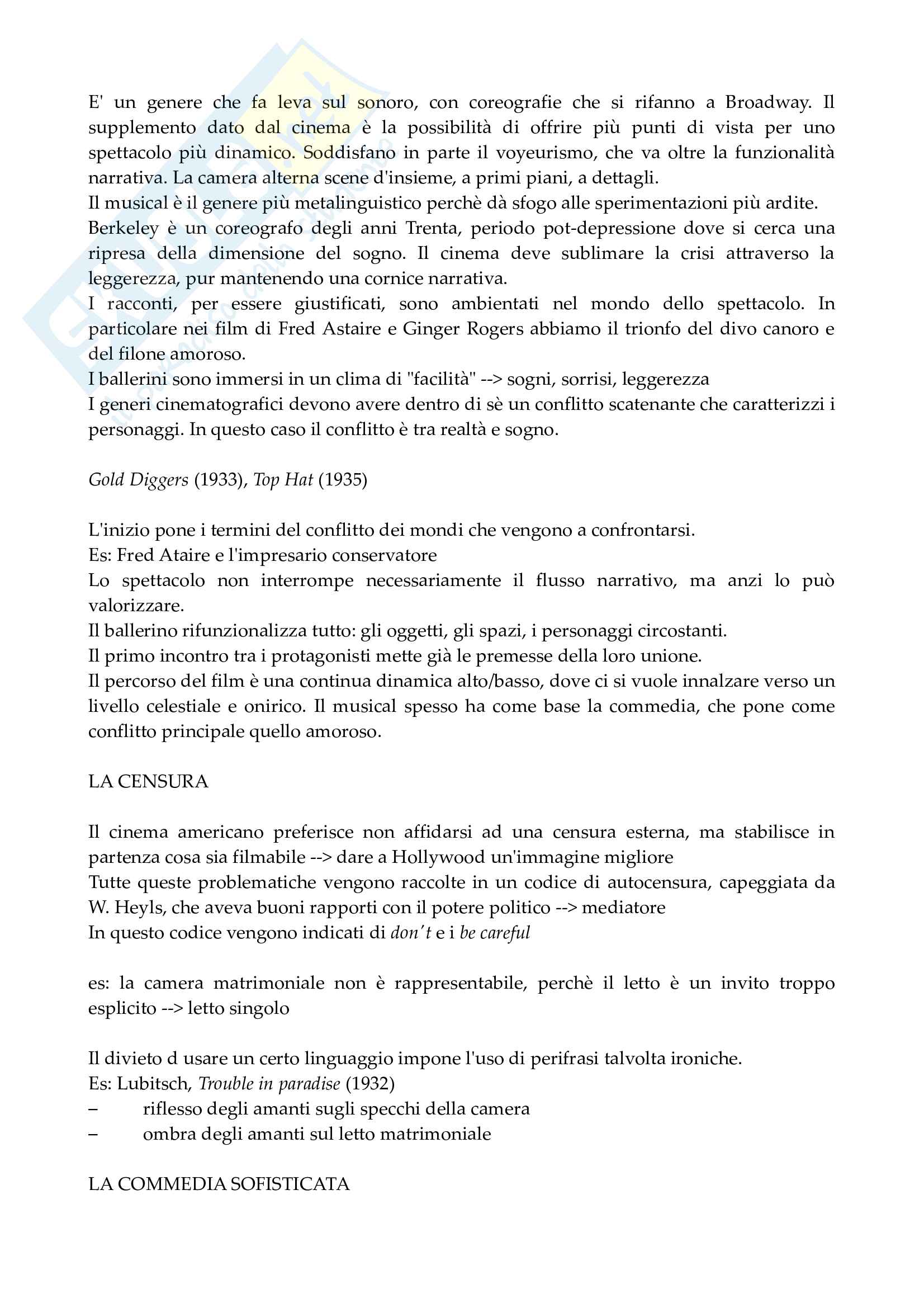 E' un genere che fa leva sul sonoro, con coreografie che si rifanno a Broadway. Il supplemento dato dal cinema è la possibilità di offrire più punti di vista per uno spettacolo più dinamico. Soddisfano in parte il voyeurismo, che va oltre la funzionalità narrativa. La camera alterna scene d'insieme, a primi piani, a dettagli.
Il musical è il genere più metalinguistico perchè dà sfogo alle sperimentazioni più ardite.
Berkeley è un coreografo degli anni Trenta, periodo pot-depressione dove si cerca una ripresa della dimensione del sogno. Il cinema deve sublimare la crisi attraverso la leggerezza, pur mantenendo una cornice narrativa.
I racconti, per essere giustificati, sono ambientati nel mondo dello spettacolo. In particolare nei film di Fred Astaire e Ginger Rogers abbiamo il trionfo del divo canoro e del filone amoroso.
I ballerini sono immersi in un clima di "facilità" --> sogni, sorrisi, leggerezza
I generi cinematografici devono avere dentro di sè un conflitto scatenante che caratterizzi i personaggi. In questo caso il conflitto è tra realtà e sogno.

Gold Diggers (1933), Top Hat (1935)

L'inizio pone i termini del conflitto dei mondi che vengono a confrontarsi.
Es: Fred Ataire e l'impresario conservatore
Lo spettacolo non interrompe necessariamente il flusso narrativo, ma anzi lo può valorizzare.
Il ballerino rifunzionalizza tutto: gli oggetti, gli spazi, i personaggi circostanti.
Il primo incontro tra i protagonisti mette già le premesse della loro unione.
Il percorso del film è una continua dinamica alto/basso, dove ci si vuole innalzare verso un livello celestiale e onirico. Il musical spesso ha come base la commedia, che pone come conflitto principale quello amoroso.

LA CENSURA

Il cinema americano preferisce non affidarsi ad una censura esterna, ma stabilisce in partenza cosa sia filmabile --> dare a Hollywood un'immagine migliore
Tutte queste problematiche vengono raccolte in un codice di autocensura, capeggiata da W. Heyls, che aveva buoni rapporti con il potere politico --> mediatore
In questo codice vengono indicati di don't e i be careful

es: la camera matrimoniale non è rappresentabile, perchè il letto è un invito troppo esplicito --> letto singolo

Il divieto d usare un certo linguaggio impone l'uso di perifrasi talvolta ironiche.
Es: Lubitsch, Trouble in paradise (1932)
– riflesso degli amanti sugli specchi della camera
– ombra degli amanti sul letto matrimoniale

LA COMMEDIA SOFISTICATA